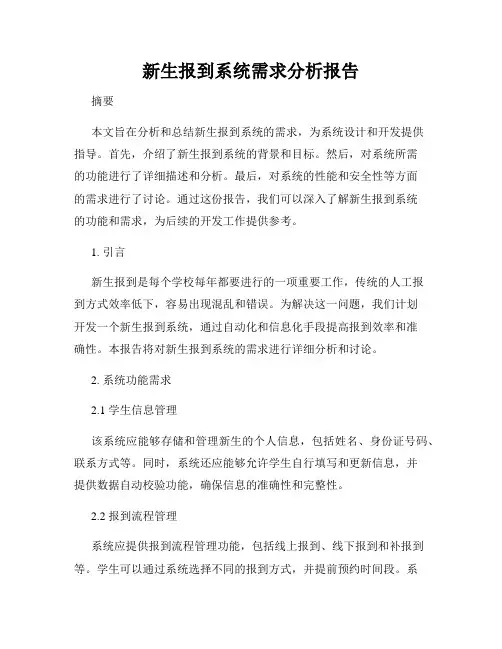 新生报到系统需求分析报告

摘要

本文旨在分析和总结新生报到系统的需求，为系统设计和开发提供指导。首先，介绍了新生报到系统的背景和目标。然后，对系统所需的功能进行了详细描述和分析。最后，对系统的性能和安全性等方面的需求进行了讨论。通过这份报告，我们可以深入了解新生报到系统的功能和需求，为后续的开发工作提供参考。

1. 引言

新生报到是每个学校每年都要进行的一项重要工作，传统的人工报到方式效率低下，容易出现混乱和错误。为解决这一问题，我们计划开发一个新生报到系统，通过自动化和信息化手段提高报到效率和准确性。本报告将对新生报到系统的需求进行详细分析和讨论。

2. 系统功能需求

2.1 学生信息管理

该系统应能够存储和管理新生的个人信息，包括姓名、身份证号码、联系方式等。同时，系统还应能够允许学生自行填写和更新信息，并提供数据自动校验功能，确保信息的准确性和完整性。

2.2 报到流程管理

系统应提供报到流程管理功能，包括线上报到、线下报到和补报到等。学生可以通过系统选择不同的报到方式，并提前预约时间段。系